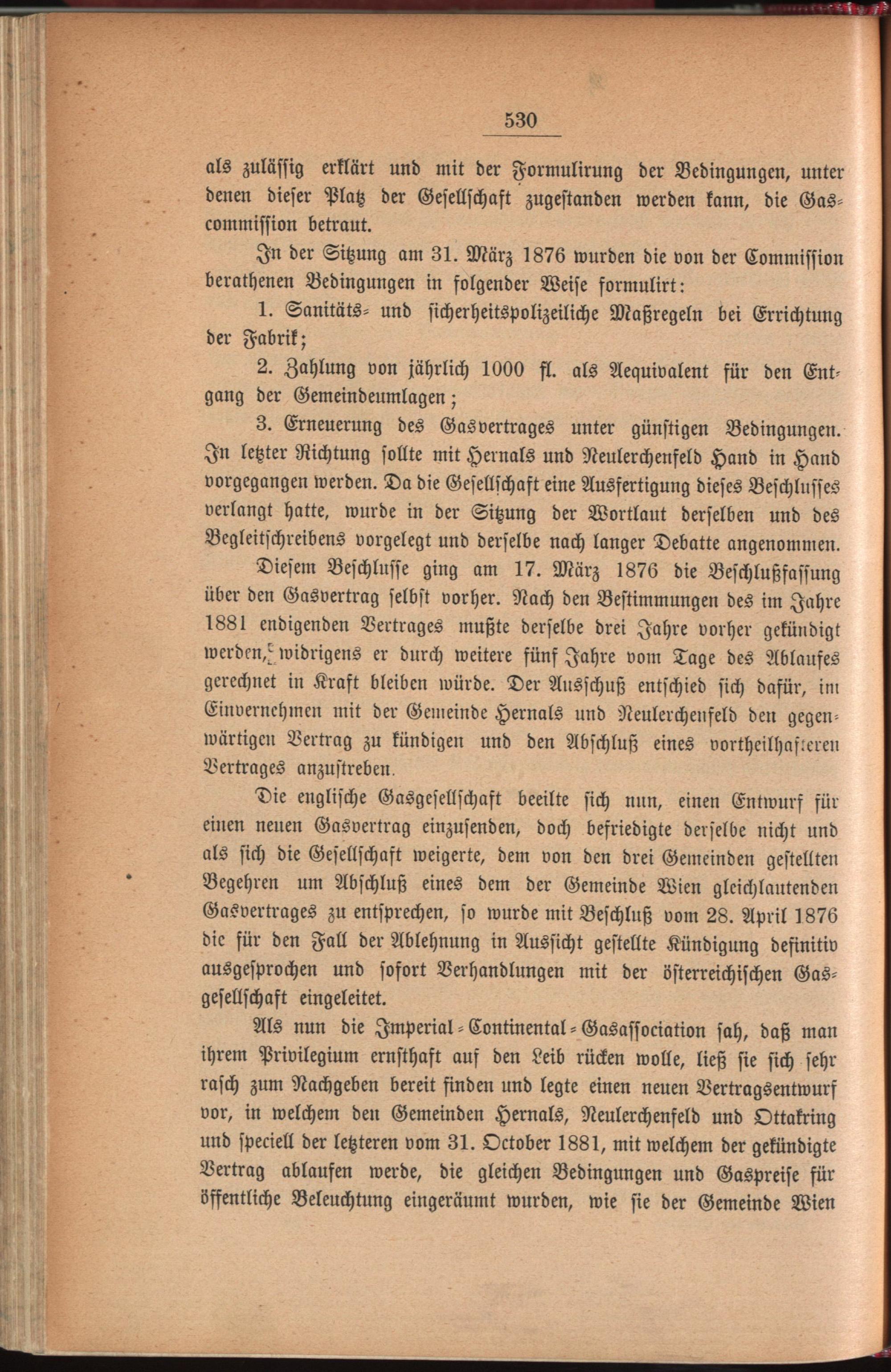 530

als zulässig erklärt und mit der Formulirung der Bedingungen, unter denen dieser Platz der Gesellschaft zugestanden werden kann, die Gascommission betraut.

In der Sitzung am 31. März 1876 wurden die von der Commission berathenen Bedingungen in folgender Weise formulirt:

1. Sanitäts- und sicherheitspolizeiliche Maßregeln bei Errichtung der Fabrik;

2. Zahlung von jährlich 1000 fl. als Aequivalent für den Entgang der Gemeindeumlagen;

3. Erneuerung des Gasvertrages unter günstigen Bedingungen. In letzter Richtung sollte mit Hernals und Neulerchenfeld Hand in Hand vorgegangen werden. Da die Gesellschaft eine Ausfertigung dieses Beschlusses verlangt hatte, wurde in der Sitzung der Wortlaut derselben und des Begleitschreibens vorgelegt und derselbe nach langer Debatte angenommen.

Diesem Beschlusse ging am 17. März 1876 die Beschlußfassung über den Gasvertrag selbst vorher. Nach den Bestimmungen des im Jahre 1881 endigenden Vertrages mußte derselbe drei Jahre vorher gekündigt werden, widrigens er durch weitere fünf Jahre vom Tage des Ablaufes gerechnet in Kraft bleiben würde. Der Ausschuß entschied sich dafür, im Einvernehmen mit der Gemeinde Hernals und Neulerchenfeld den gegenwärtigen Vertrag zu kündigen und den Abschluß eines vortheilhafteren Vertrages anzustreben.

Die englische Gasgesellschaft beeilte sich nun, einen Entwurf für einen neuen Gasvertrag einzusenden, doch befriedigte derselbe nicht und als sich die Gesellschaft weigerte, dem von den drei Gemeinden gestellten Begehren um Abschluß eines dem der Gemeinde Wien gleichlautenden Gasvertrages zu entsprechen, so wurde mit Beschluß vom 28. April 1876 die für den Fall der Ablehnung in Aussicht gestellte Kündigung definitiv ausgesprochen und sofort Verhandlungen mit der österreichischen Gasgesellschaft eingeleitet.

Als nun die Imperial-Continental-Gasassociation sah, daß man ihrem Privilegium ernsthaft auf den Leib rücken wolle, ließ sie sich sehr rasch zum Nachgeben bereit finden und legte einen neuen Vertragsentwurf vor, in welchem den Gemeinden Hernals, Neulerchenfeld und Ottakring und speciell der letzteren vom 31. October 1881, mit welchem der gekündigte Vertrag ablaufen werde, die gleichen Bedingungen und Gaspreise für öffentliche Beleuchtung eingeräumt wurden, wie sie der Gemeinde Wien